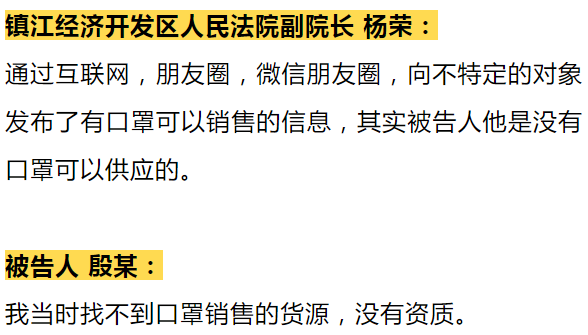 镇江经济开发区人民法院副院长 杨荣：

通过互联网，朋友圈，微信朋友圈，向不特定的对象发布了有口罩可以销售的信息，其实被告人他是没有口罩可以供应的。

被告人 殷某：

我当时找不到口罩销售的货源，没有资质。